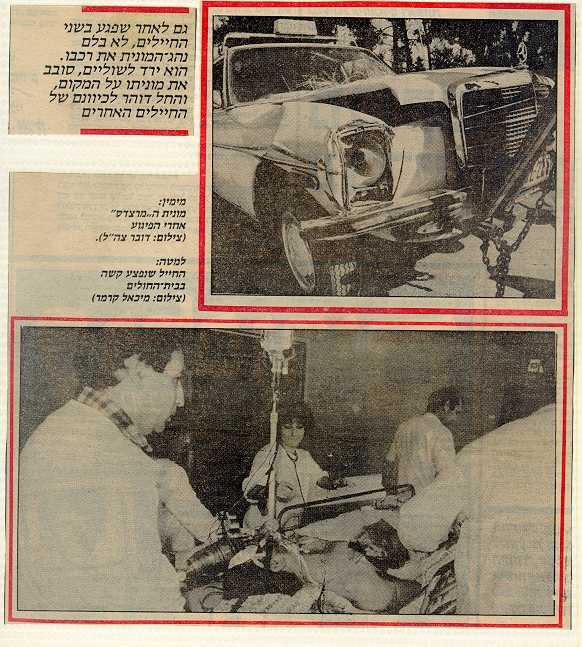 גם לאחר שפגע בשני החיילים, לא בלם נהג־המונית את רכבו. הוא ירד לשוליים, סובב את מוניתו על המקום, והחל דוהר לכיוונם של החיילים האחרים

מימין: מונית ה„מרצדס" אחרי הפיגוע (צילום: דובר צה"ל).

למטה: החייל שנפצע קשה בבית־החולים (צילום: מיכאל קרמר)